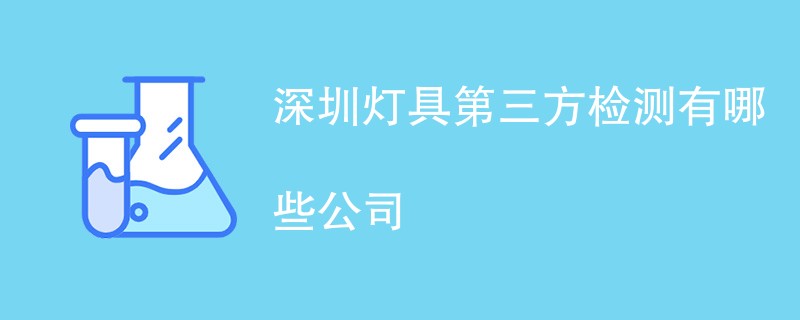 深圳灯具第三方检测有哪些公司